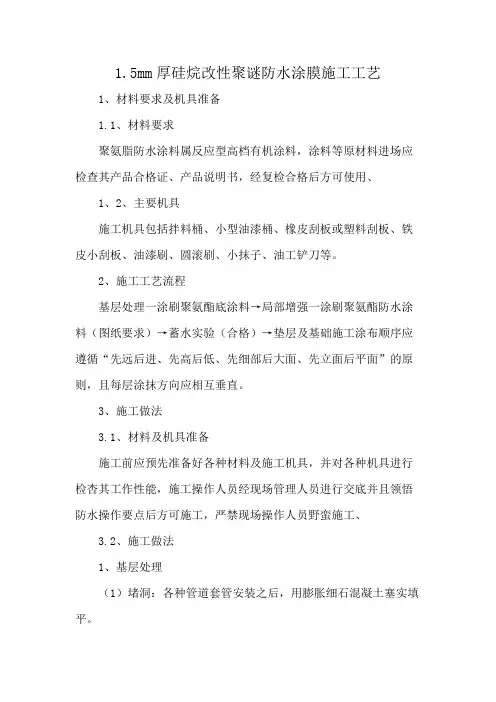 1.5mm 厚硅烷改性聚谜防水涂膜施工工艺

1、材料要求及机具准备

1.1、材料要求

聚氨脂防水涂料属反应型高档有机涂料，涂料等原材料进场应检查其产品合格证、产品说明书，经复检合格后方可使用、

1、2、主要机具

施工机具包括拌料桶、小型油漆桶、橡皮刮板或塑料刮板、铁皮小刮板、油漆刷、圆滚刷、小抹子、油工铲刀等。

2、施工工艺流程

基层处理一涂刷聚氨酯底涂料→局部增强一涂刷聚氨酯防水涂料（图纸要求）→蓄水实验（合格）→垫层及基础施工涂布顺序应遵循“先远后进、先高后低、先细部后大面、先立面后平面”的原则，且每层涂抹方向应相互垂直。

3、施工做法

3.1、材料及机具准备

施工前应预先准备好各种材料及施工机具，并对各种机具进行检杳其工作性能，施工操作人员经现场管理人员进行交底并且领悟防水操作要点后方可施工，严禁现场操作人员野蛮施工、

3.2、施工做法

1、基层处理

（1）堵洞：各种管道套管安装之后，用膨胀细石混凝土塞实填平。